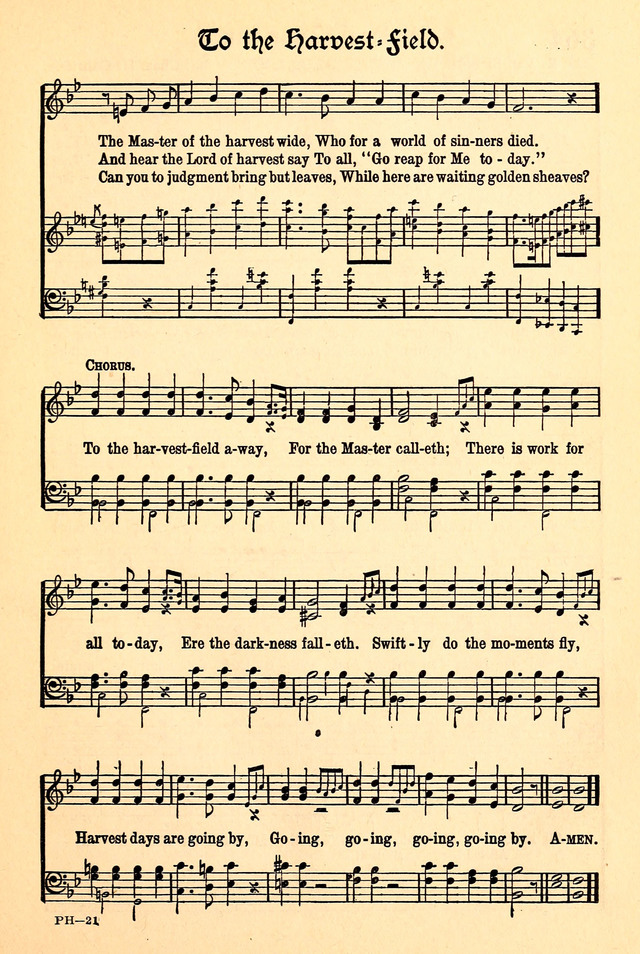 To the Harvest-Field.

The Mas-ter of the harvest wide, Who for a world of sin-ners died.
And hear the Lord of harvest say To all, "Go reap for Me to-day."
Can you to judgment bring but leaves, While here are waiting golden sheaves?

CHORUS.

To the har-vest-field a-way, For the Mas-ter call-eth; There is work for all to-day, Ere the dark-ness fall-eth. Swift-ly do the mo-ments fly, Harvest days are going by, Go-ing, go-ing, go-ing, go-ing by. A-MEN.

PH—21